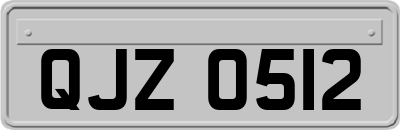 QJZ 0512